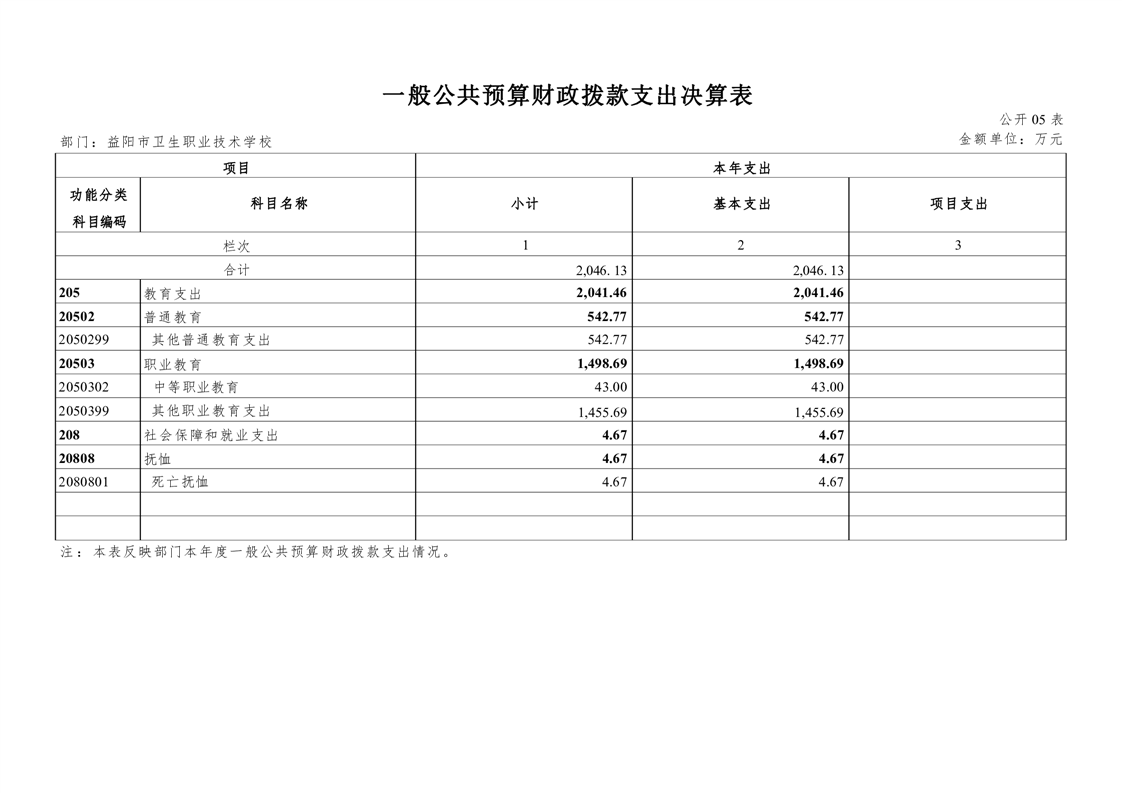 一般公共预算财政拨款支出决算表

公开05表

部门：益阳市卫生职业技术学校

金额单位：万元

| 项目 | | 本年支出 | | |
|---|---|---|---|---|
| 功能分类科目编码 | 科目名称 | 小计 | 基本支出 | 项目支出 |
| 栏次 | | 1 | 2 | 3 |
| 合计 | | 2,046.13 | 2,046.13 | |
| 205 | 教育支出 | 2,041.46 | 2,041.46 | |
| 20502 | 普通教育 | 542.77 | 542.77 | |
| 2050299 | 其他普通教育支出 | 542.77 | 542.77 | |
| 20503 | 职业教育 | 1,498.69 | 1,498.69 | |
| 2050302 | 中等职业教育 | 43.00 | 43.00 | |
| 2050399 | 其他职业教育支出 | 1,455.69 | 1,455.69 | |
| 208 | 社会保障和就业支出 | 4.67 | 4.67 | |
| 20808 | 抚恤 | 4.67 | 4.67 | |
| 2080801 | 死亡抚恤 | 4.67 | 4.67 | |
| | | | | |
| | | | | |

注：本表反映部门本年度一般公共预算财政拨款支出情况。